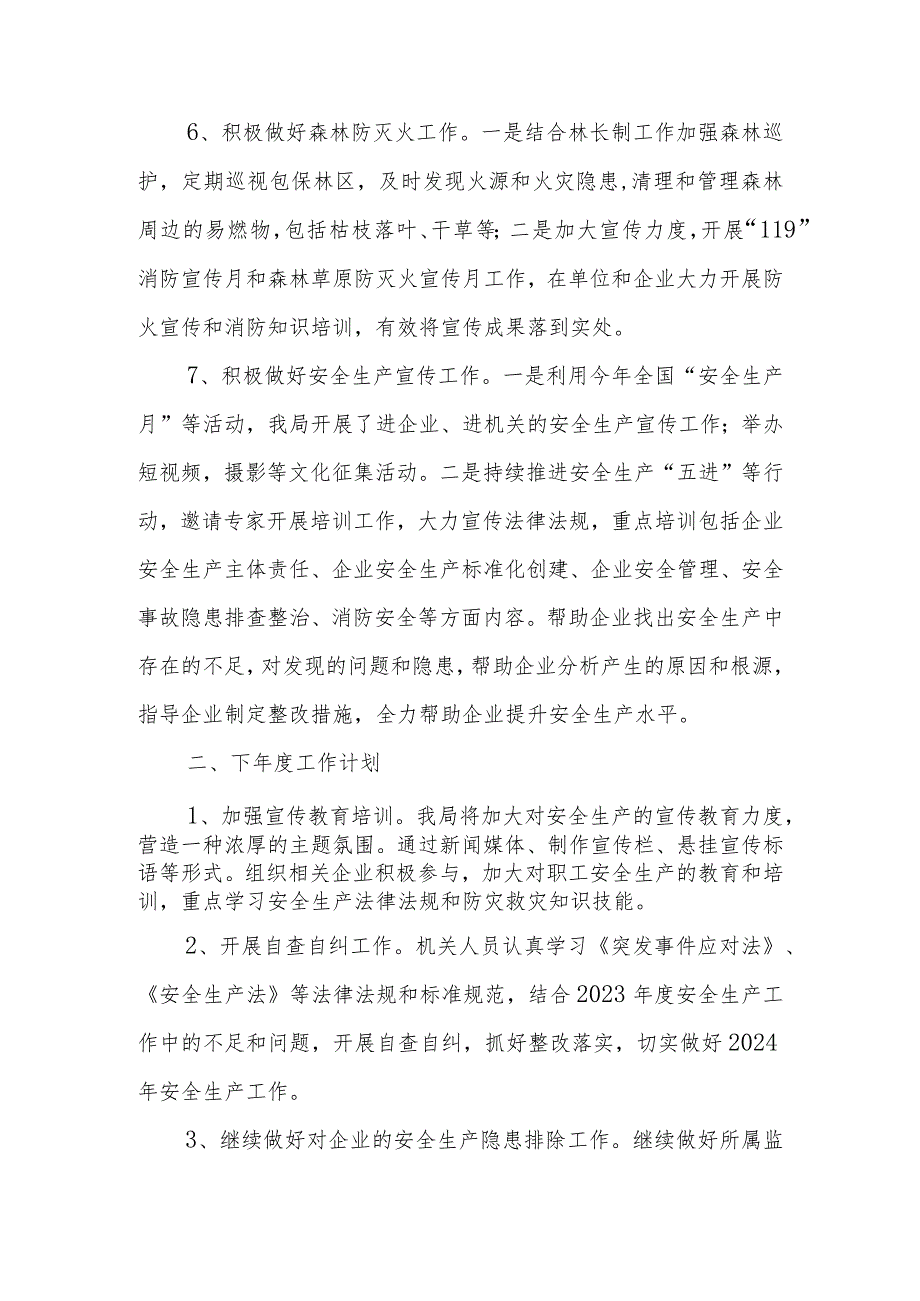 6、积极做好森林防灭火工作。一是结合林长制工作加强森林巡护，定期巡视包保林区，及时发现火源和火灾隐患,清理和管理森林周边的易燃物,包括枯枝落叶、干草等;二是加大宣传力度,开展“119”消防宣传月和森林草原防灭火宣传月工作，在单位和企业大力开展防火宣传和消防知识培训，有效将宣传成果落到实处。

7、积极做好安全生产宣传工作。一是利用今年全国“安全生产月”等活动，我局开展了进企业、进机关的安全生产宣传工作；举办短视频，摄影等文化征集活动。二是持续推进安全生产“五进”等行动，邀请专家开展培训工作，大力宣传法律法规，重点培训包括企业安全生产主体责任、企业安全生产标准化创建、企业安全管理、安全事故隐患排查整治、消防安全等方面内容。帮助企业找出安全生产中存在的不足，对发现的问题和隐患，帮助企业分析产生的原因和根源，指导企业制定整改措施，全力帮助企业提升安全生产水平。

二、下年度工作计划

1、加强宣传教育培训。我局将加大对安全生产的宣传教育力度，营造一种浓厚的主题氛围。通过新闻媒体、制作宣传栏、悬挂宣传标语等形式。组织相关企业积极参与，加大对职工安全生产的教育和培训，重点学习安全生产法律法规和防灾救灾知识技能。

2、开展自查自纠工作。机关人员认真学习《突发事件应对法》、《安全生产法》等法律法规和标准规范，结合2023年度安全生产工作中的不足和问题，开展自查自纠，抓好整改落实，切实做好2024年安全生产工作。

3、继续做好对企业的安全生产隐患排除工作。继续做好所属监